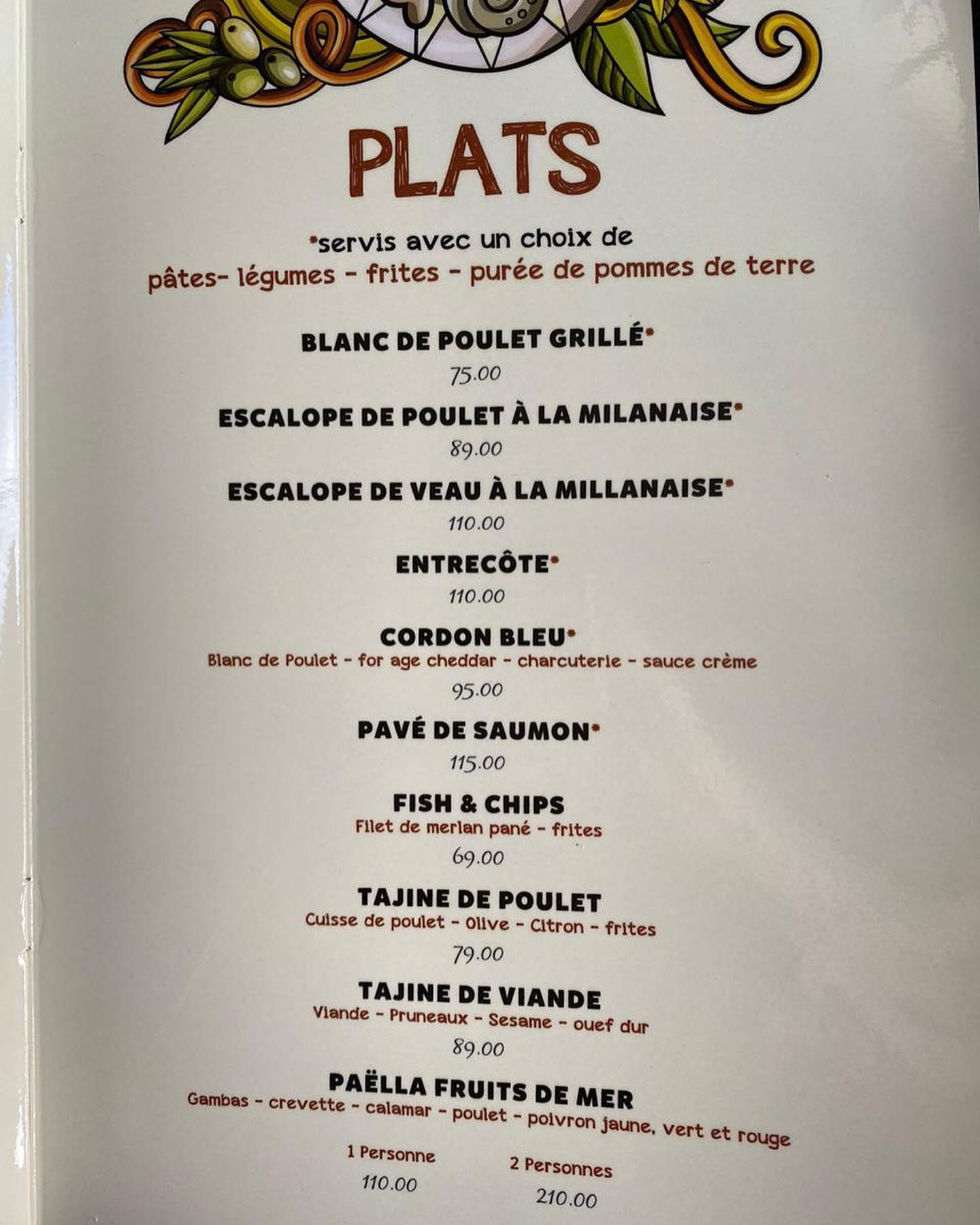 PLATS

*servis avec un choix de
pâtes- légumes - frites - purée de pommes de terre

BLANC DE POULET GRILLÉ*
75.00

ESCALOPE DE POULET À LA MILANAISE*
89.00

ESCALOPE DE VEAU À LA MILLANAISE*
110.00

ENTRECÔTE*
110.00

CORDON BLEU*
Blanc de Poulet - for age cheddar - charcuterie - sauce crème
95.00

PAVÉ DE SAUMON*
115.00

FISH & CHIPS
Filet de merlan pané - frites
69.00

TAJINE DE POULET
Cuisse de poulet - Olive - Citron - frites
79.00

TAJINE DE VIANDE
Viande - Pruneaux - Sesame - ouef dur
89.00

PAËLLA FRUITS DE MER
Gambas - crevette - calamar - poulet - poivron jaune, vert et rouge

1 Personne
110.00

2 Personnes
210.00